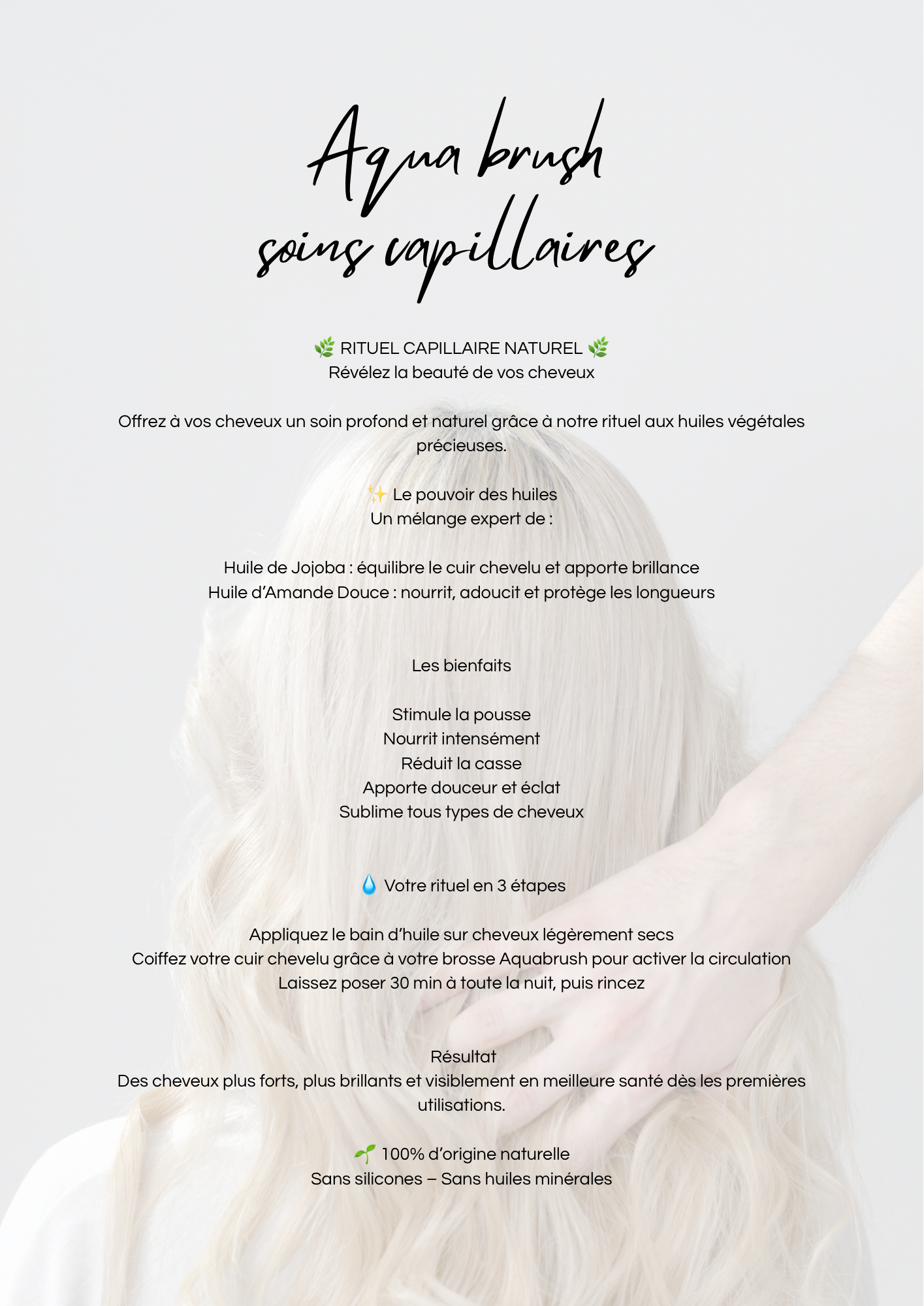 Aqua brush
soins capillaires

🌿 RITUEL CAPILLAIRE NATUREL 🌿
Révélez la beauté de vos cheveux

Offrez à vos cheveux un soin profond et naturel grâce à notre rituel aux huiles végétales précieuses.

✨ Le pouvoir des huiles
Un mélange expert de :

Huile de Jojoba : équilibre le cuir chevelu et apporte brillance
Huile d'Amande Douce : nourrit, adoucit et protège les longueurs

Les bienfaits

Stimule la pousse
Nourrit intensément
Réduit la casse
Apporte douceur et éclat
Sublime tous types de cheveux

💧 Votre rituel en 3 étapes

Appliquez le bain d'huile sur cheveux légèrement secs
Coiffez votre cuir chevelu grâce à votre brosse Aquabrush pour activer la circulation
Laissez poser 30 min à toute la nuit, puis rincez

Résultat
Des cheveux plus forts, plus brillants et visiblement en meilleure santé dès les premières utilisations.

🌱 100% d'origine naturelle
Sans silicones – Sans huiles minérales